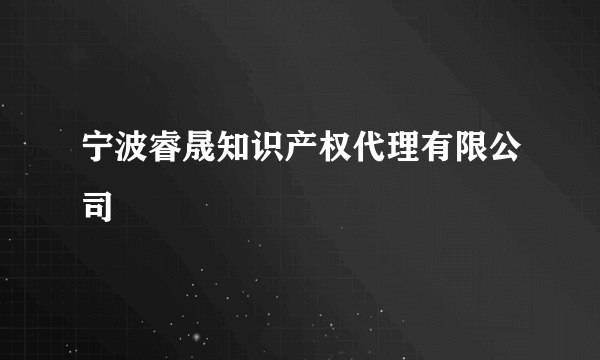 宁波睿晟知识产权代理有限公司